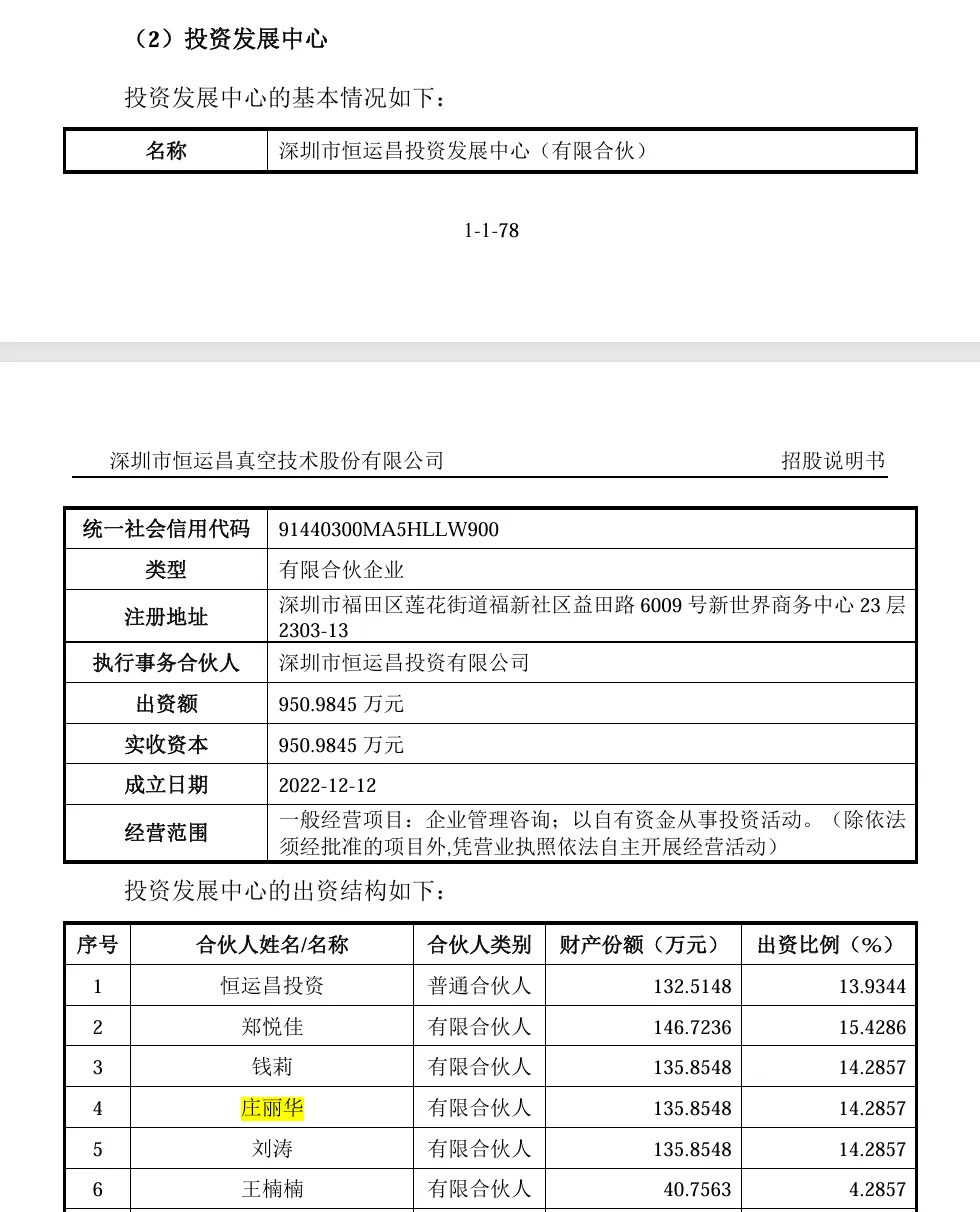 （2）投资发展中心

投资发展中心的基本情况如下：

| 名称 | 深圳市恒运昌投资发展中心（有限合伙） |
|---|---|

1-1-78

深圳市恒运昌真空技术股份有限公司 招股说明书

| 统一社会信用代码 | 91440300MA5HLLW900 |
|---|---|
| 类型 | 有限合伙企业 |
| 注册地址 | 深圳市福田区莲花街道福新社区益田路 6009 号新世界商务中心 23 层 2303-13 |
| 执行事务合伙人 | 深圳市恒运昌投资有限公司 |
| 出资额 | 950.9845 万元 |
| 实收资本 | 950.9845 万元 |
| 成立日期 | 2022-12-12 |
| 经营范围 | 一般经营项目：企业管理咨询；以自有资金从事投资活动。（除依法须经批准的项目外,凭营业执照依法自主开展经营活动） |

投资发展中心的出资结构如下：

| 序号 | 合伙人姓名/名称 | 合伙人类别 | 财产份额（万元） | 出资比例（%） |
|---|---|---|---|---|
| 1 | 恒运昌投资 | 普通合伙人 | 132.5148 | 13.9344 |
| 2 | 郑悦佳 | 有限合伙人 | 146.7236 | 15.4286 |
| 3 | 钱莉 | 有限合伙人 | 135.8548 | 14.2857 |
| 4 | 庄丽华 | 有限合伙人 | 135.8548 | 14.2857 |
| 5 | 刘涛 | 有限合伙人 | 135.8548 | 14.2857 |
| 6 | 王楠楠 | 有限合伙人 | 40.7563 | 4.2857 |